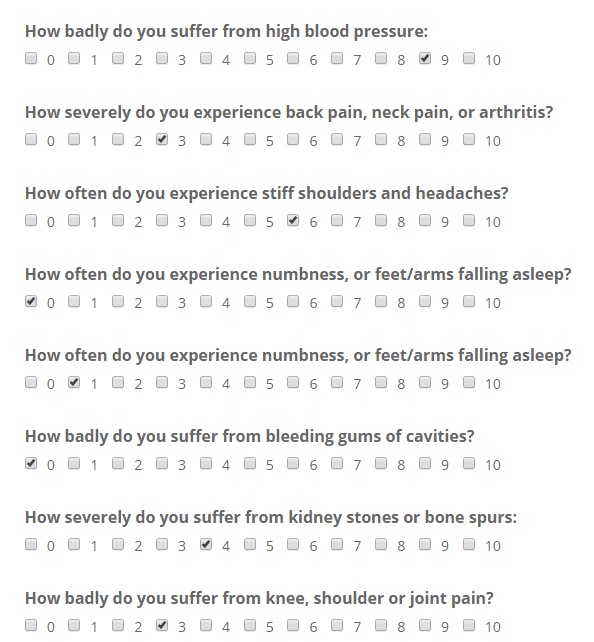 How badly do you suffer from high blood pressure:
☐ 0 ☐ 1 ☐ 2 ☐ 3 ☐ 4 ☐ 5 ☐ 6 ☐ 7 ☐ 8 ☑ 9 ☐ 10

How severely do you experience back pain, neck pain, or arthritis?
☐ 0 ☐ 1 ☐ 2 ☑ 3 ☐ 4 ☐ 5 ☐ 6 ☐ 7 ☐ 8 ☐ 9 ☐ 10

How often do you experience stiff shoulders and headaches?
☐ 0 ☐ 1 ☐ 2 ☐ 3 ☐ 4 ☐ 5 ☑ 6 ☐ 7 ☐ 8 ☐ 9 ☐ 10

How often do you experience numbness, or feet/arms falling asleep?
☑ 0 ☐ 1 ☐ 2 ☐ 3 ☐ 4 ☐ 5 ☐ 6 ☐ 7 ☐ 8 ☐ 9 ☐ 10

How often do you experience numbness, or feet/arms falling asleep?
☐ 0 ☑ 1 ☐ 2 ☐ 3 ☐ 4 ☐ 5 ☐ 6 ☐ 7 ☐ 8 ☐ 9 ☐ 10

How badly do you suffer from bleeding gums of cavities?
☑ 0 ☐ 1 ☐ 2 ☐ 3 ☐ 4 ☐ 5 ☐ 6 ☐ 7 ☐ 8 ☐ 9 ☐ 10

How severely do you suffer from kidney stones or bone spurs:
☐ 0 ☐ 1 ☐ 2 ☐ 3 ☑ 4 ☐ 5 ☐ 6 ☐ 7 ☐ 8 ☐ 9 ☐ 10

How badly do you suffer from knee, shoulder or joint pain?
☐ 0 ☐ 1 ☐ 2 ☑ 3 ☐ 4 ☐ 5 ☐ 6 ☐ 7 ☐ 8 ☐ 9 ☐ 10